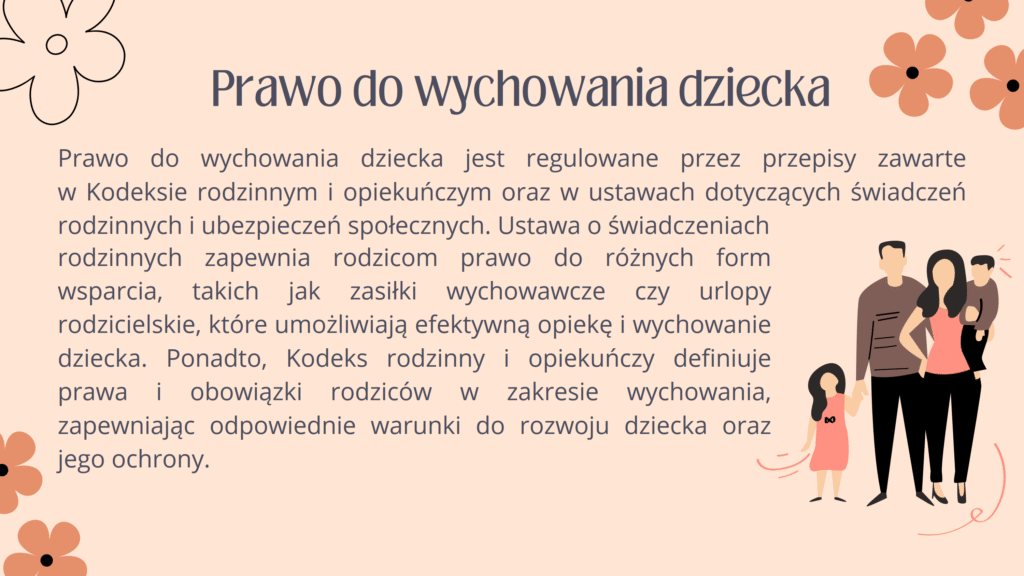 Prawo do wychowania dziecka

Prawo do wychowania dziecka jest regulowane przez przepisy zawarte w Kodeksie rodzinnym i opiekuńczym oraz w ustawach dotyczących świadczeń rodzinnych i ubezpieczeń społecznych. Ustawa o świadczeniach rodzinnych zapewnia rodzicom prawo do różnych form wsparcia, takich jak zasiłki wychowawcze czy urlopy rodzicielskie, które umożliwiają efektywną opiekę i wychowanie dziecka. Ponadto, Kodeks rodzinny i opiekuńczy definiuje prawa i obowiązki rodziców w zakresie wychowania, zapewniając odpowiednie warunki do rozwoju dziecka oraz jego ochrony.